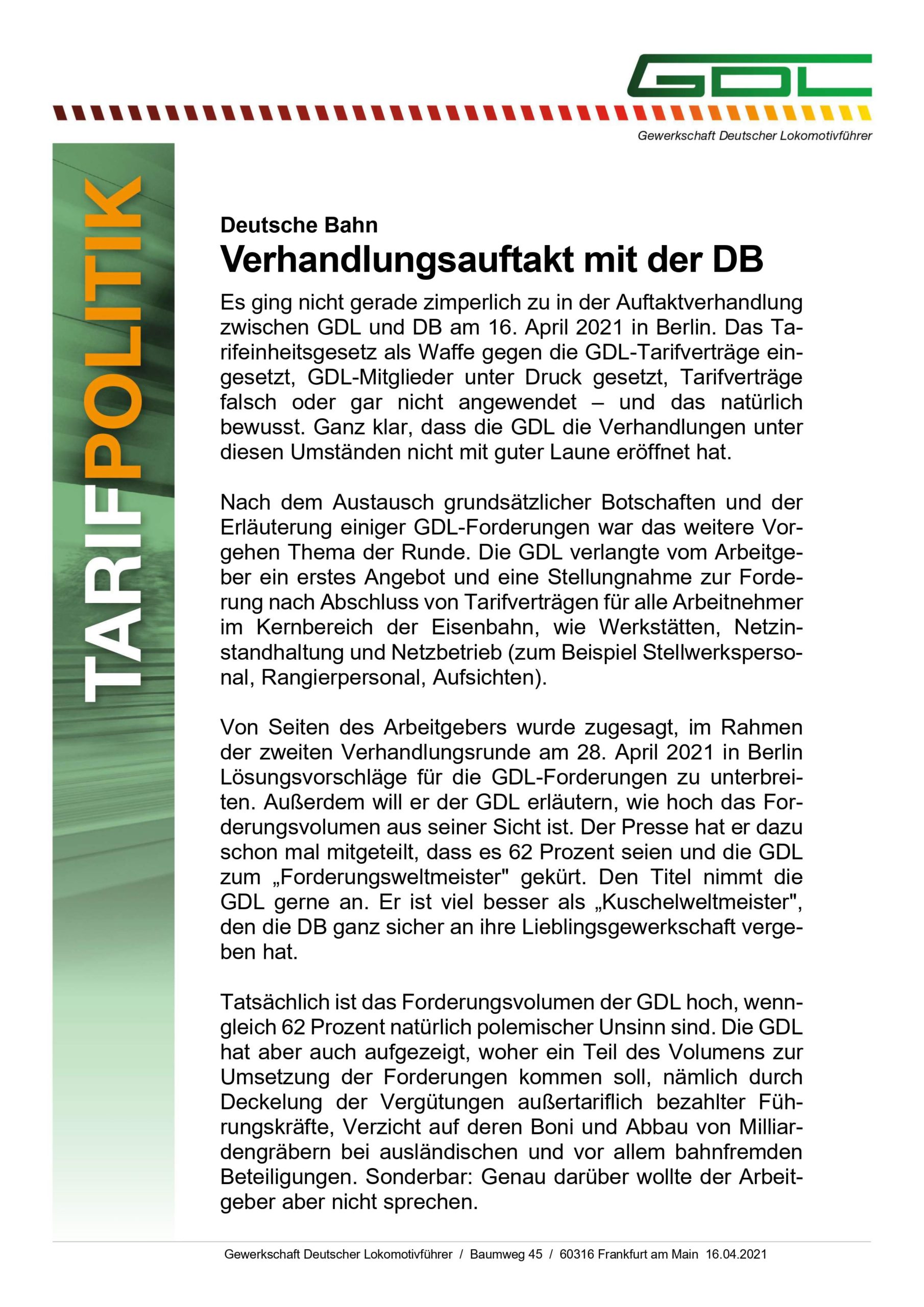 GDL

Gewerkschaft Deutscher Lokomotivführer

TARIFPOLITIK

Deutsche Bahn
Verhandlungsauftakt mit der DB

Es ging nicht gerade zimperlich zu in der Auftaktverhandlung zwischen GDL und DB am 16. April 2021 in Berlin. Das Tarifeinheitsgesetz als Waffe gegen die GDL-Tarifverträge eingesetzt, GDL-Mitglieder unter Druck gesetzt, Tarifverträge falsch oder gar nicht angewendet – und das natürlich bewusst. Ganz klar, dass die GDL die Verhandlungen unter diesen Umständen nicht mit guter Laune eröffnet hat.

Nach dem Austausch grundsätzlicher Botschaften und der Erläuterung einiger GDL-Forderungen war das weitere Vorgehen Thema der Runde. Die GDL verlangte vom Arbeitgeber ein erstes Angebot und eine Stellungnahme zur Forderung nach Abschluss von Tarifverträgen für alle Arbeitnehmer im Kernbereich der Eisenbahn, wie Werkstätten, Netzinstandhaltung und Netzbetrieb (zum Beispiel Stellwerkspersonal, Rangierpersonal, Aufsichten).

Von Seiten des Arbeitgebers wurde zugesagt, im Rahmen der zweiten Verhandlungsrunde am 28. April 2021 in Berlin Lösungsvorschläge für die GDL-Forderungen zu unterbreiten. Außerdem will er der GDL erläutern, wie hoch das Forderungsvolumen aus seiner Sicht ist. Der Presse hat er dazu schon mal mitgeteilt, dass es 62 Prozent seien und die GDL zum „Forderungsweltmeister" gekürt. Den Titel nimmt die GDL gerne an. Er ist viel besser als „Kuschelweltmeister", den die DB ganz sicher an ihre Lieblingsgewerkschaft vergeben hat.

Tatsächlich ist das Forderungsvolumen der GDL hoch, wenngleich 62 Prozent natürlich polemischer Unsinn sind. Die GDL hat aber auch aufgezeigt, woher ein Teil des Volumens zur Umsetzung der Forderungen kommen soll, nämlich durch Deckelung der Vergütungen außertariflich bezahlter Führungskräfte, Verzicht auf deren Boni und Abbau von Milliardengräbern bei ausländischen und vor allem bahnfremden Beteiligungen. Sonderbar: Genau darüber wollte der Arbeitgeber aber nicht sprechen.

Gewerkschaft Deutscher Lokomotivführer / Baumweg 45 / 60316 Frankfurt am Main 16.04.2021